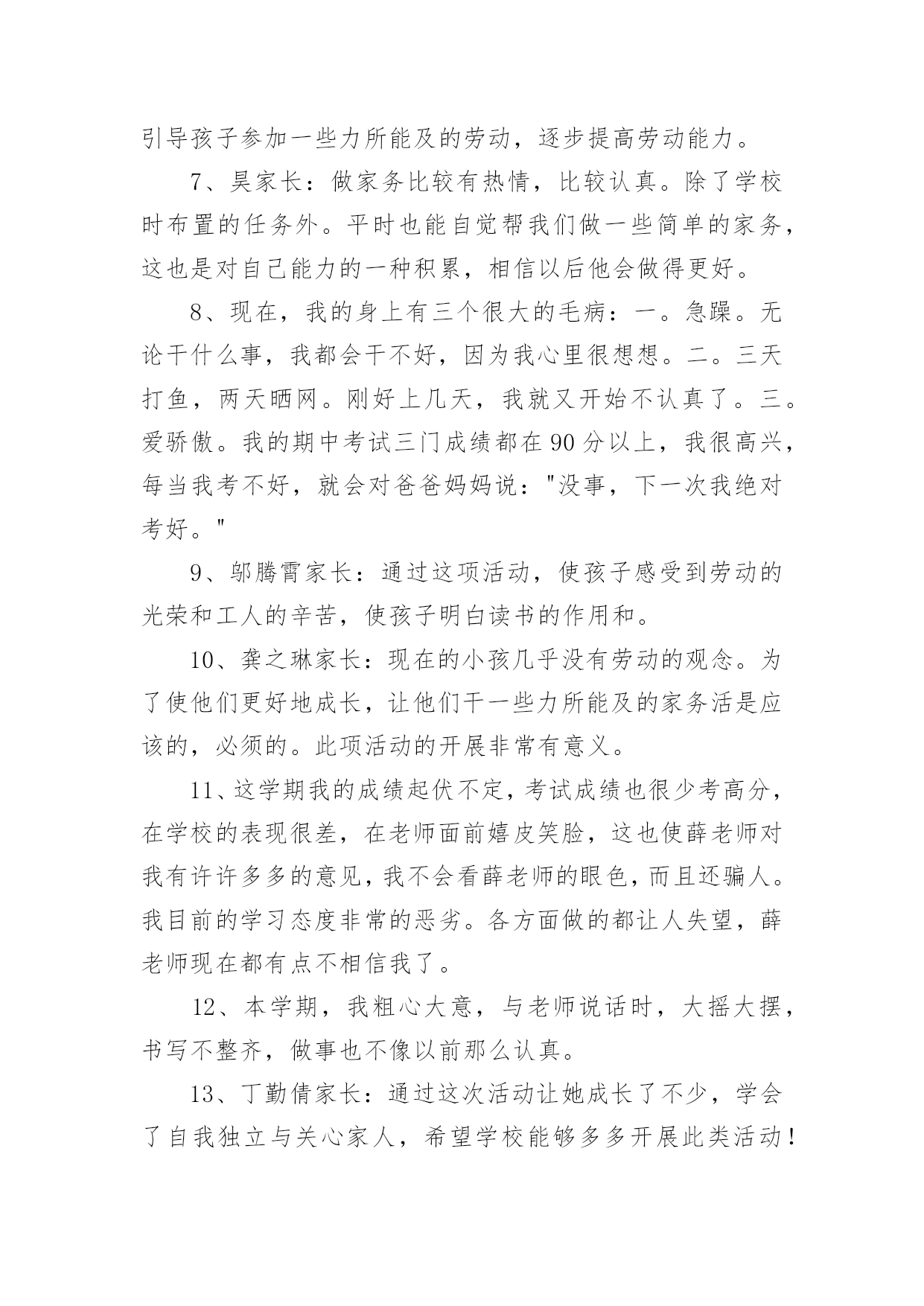 引导孩子参加一些力所能及的劳动，逐步提高劳动能力。

7、昊家长：做家务比较有热情，比较认真。除了学校时布置的任务外。平时也能自觉帮我们做一些简单的家务，这也是对自己能力的一种积累，相信以后他会做得更好。

8、现在，我的身上有三个很大的毛病：一。急躁。无论干什么事，我都会干不好，因为我心里很想想。二。三天打鱼，两天晒网。刚好上几天，我就又开始不认真了。三。爱骄傲。我的期中考试三门成绩都在90分以上，我很高兴，每当我考不好，就会对爸爸妈妈说："没事，下一次我绝对考好。"

9、邬腾霄家长：通过这项活动，使孩子感受到劳动的光荣和工人的辛苦，使孩子明白读书的作用和。

10、龚之琳家长：现在的小孩几乎没有劳动的观念。为了使他们更好地成长，让他们干一些力所能及的家务活是应该的，必须的。此项活动的开展非常有意义。

11、这学期我的成绩起伏不定，考试成绩也很少考高分，在学校的表现很差，在老师面前嬉皮笑脸，这也使薛老师对我有许许多多的意见，我不会看薛老师的眼色，而且还骗人。我目前的学习态度非常的恶劣。各方面做的都让人失望，薛老师现在都有点不相信我了。

12、本学期，我粗心大意，与老师说话时，大摇大摆，书写不整齐，做事也不像以前那么认真。

13、丁勤倩家长：通过这次活动让她成长了不少，学会了自我独立与关心家人，希望学校能够多多开展此类活动！